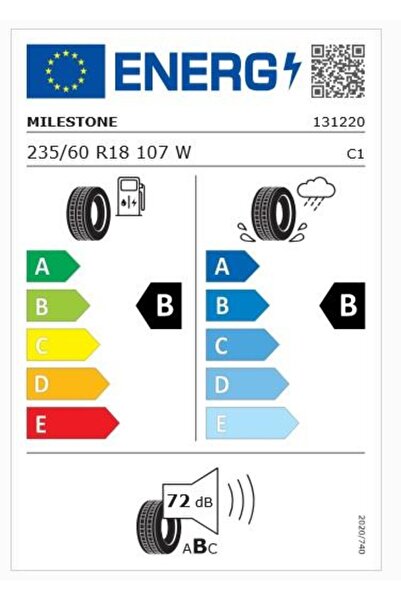 ENERG

MILESTONE 131220

235/60 R18 107 W C1

A
B
C
D
E

B

A
B
C
D
E

B

72 dB

ABC

2020/740